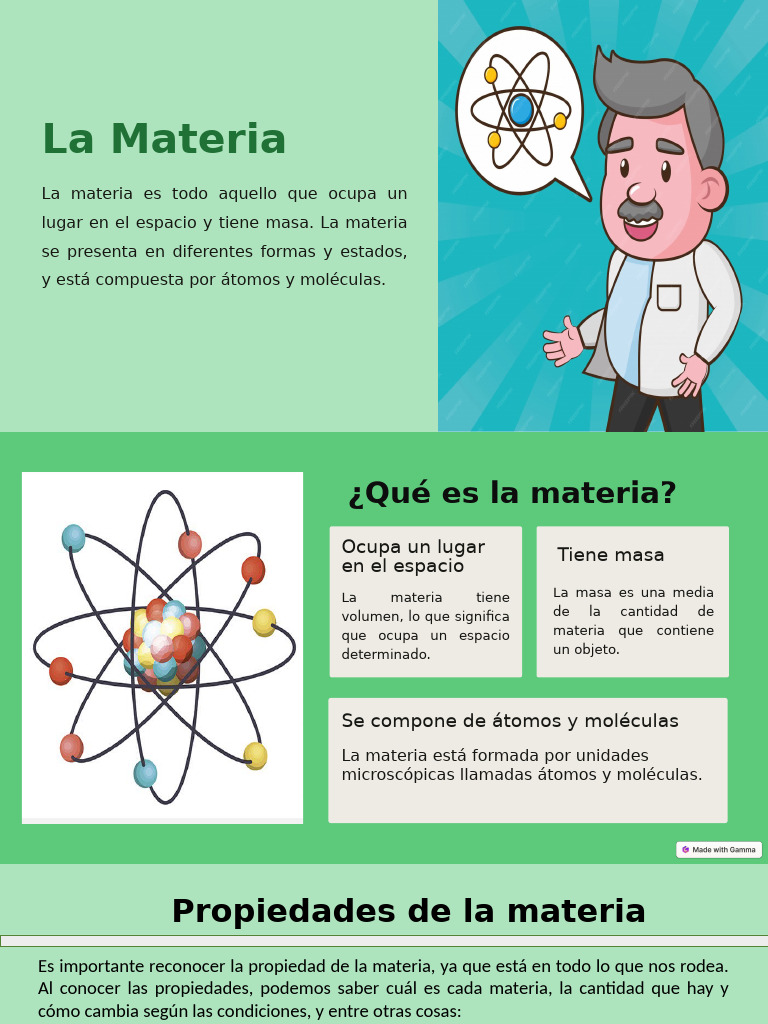 La Materia

La materia es todo aquello que ocupa un lugar en el espacio y tiene masa. La materia se presenta en diferentes formas y estados, y está compuesta por átomos y moléculas.

¿Qué es la materia?

Ocupa un lugar en el espacio

La materia tiene volumen, lo que significa que ocupa un espacio determinado.

Tiene masa

La masa es una media de la cantidad de materia que contiene un objeto.

Se compone de átomos y moléculas

La materia está formada por unidades microscópicas llamadas átomos y moléculas.

Made with Gamma

Propiedades de la materia

Es importante reconocer la propiedad de la materia, ya que está en todo lo que nos rodea. Al conocer las propiedades, podemos saber cuál es cada materia, la cantidad que hay y cómo cambia según las condiciones, y entre otras cosas: